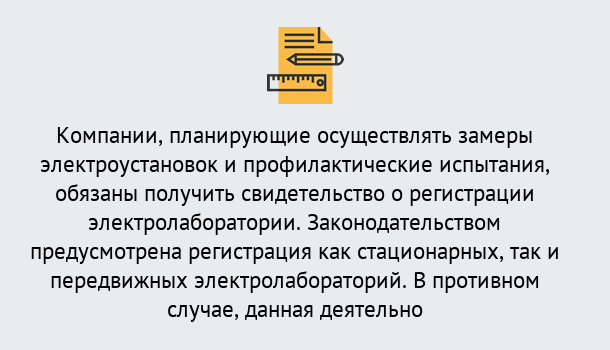 Компании, планирующие осуществлять замеры электроустановок и профилактические испытания, обязаны получить свидетельство о регистрации электролаборатории. Законодательством предусмотрена регистрация как стационарных, так и передвижных электролабораторий. В противном случае, данная деятельно